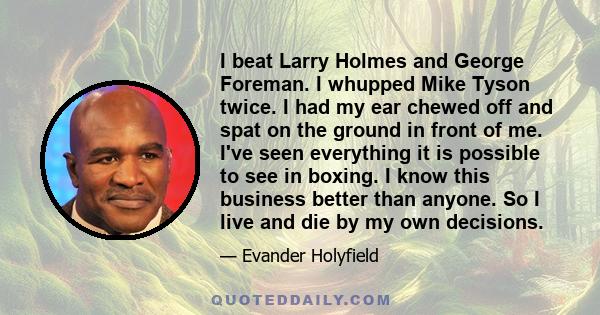 I beat Larry Holmes and George Foreman. I whupped Mike Tyson twice. I had my ear chewed off and spat on the ground in front of me. I've seen everything it is possible to see in boxing. I know this business better than anyone. So I live and die by my own decisions.

— Evander Holyfield

QUOTEDDAILY.COM